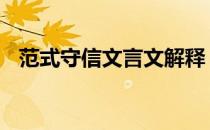 范式守信文言文解释